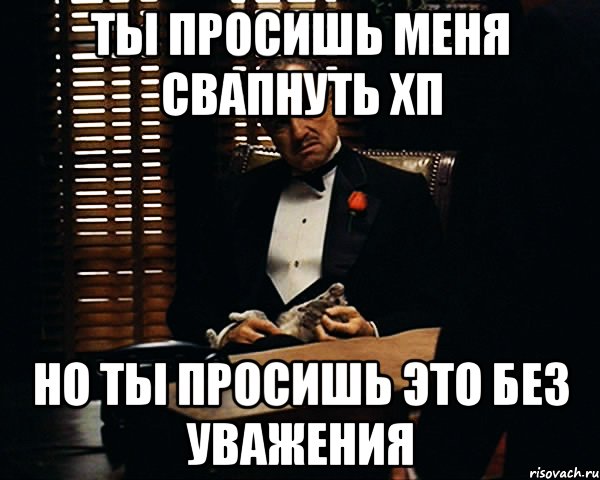 ТЫ ПРОСИШЬ МЕНЯ СВАПНУТЬ ХП

НО ТЫ ПРОСИШЬ ЭТО БЕЗ УВАЖЕНИЯ

risovach.ru